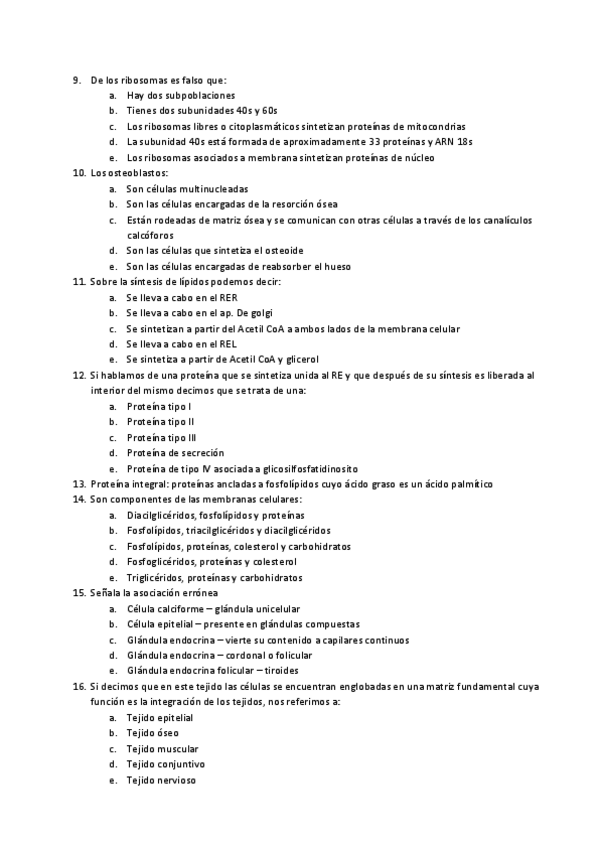 9. De los ribosomas es falso que:
a. Hay dos subpoblaciones
b. Tienes dos subunidades 40s y 60s
c. Los ribosomas libres o citoplasmáticos sintetizan proteínas de mitocondrias
d. La subunidad 40s está formada de aproximadamente 33 proteínas y ARN 18s
e. Los ribosomas asociados a membrana sintetizan proteínas de núcleo
10. Los osteoblastos:
a. Son células multinucleadas
b. Son las células encargadas de la resorción ósea
c. Están rodeadas de matriz ósea y se comunican con otras células a través de los canalículos calcóforos
d. Son las células que sintetiza el osteoide
e. Son las células encargadas de reabsorber el hueso
11. Sobre la síntesis de lípidos podemos decir:
a. Se lleva a cabo en el RER
b. Se lleva a cabo en el ap. De golgi
c. Se sintetizan a partir del Acetil CoA a ambos lados de la membrana celular
d. Se lleva a cabo en el REL
e. Se sintetiza a partir de Acetil CoA y glicerol
12. Si hablamos de una proteína que se sintetiza unida al RE y que después de su síntesis es liberada al interior del mismo decimos que se trata de una:
a. Proteína tipo I
b. Proteína tipo II
c. Proteína tipo III
d. Proteína de secreción
e. Proteína de tipo IV asociada a glicosilfosfatidinosito
13. Proteína integral: proteínas ancladas a fosfolípidos cuyo ácido graso es un ácido palmítico
14. Son componentes de las membranas celulares:
a. Diacilglicéridos, fosfolípidos y proteínas
b. Fosfolípidos, triacilglicéridos y diacilglicéridos
c. Fosfolípidos, proteínas, colesterol y carbohidratos
d. Fosfoglicéridos, proteínas y colesterol
e. Triglicéridos, proteínas y carbohidratos
15. Señala la asociación errónea
a. Célula calciforme – glándula unicelular
b. Célula epitelial – presente en glándulas compuestas
c. Glándula endocrina – vierte su contenido a capilares continuos
d. Glándula endocrina – cordonal o folicular
e. Glándula endocrina folicular – tiroides
16. Si decimos que en este tejido las células se encuentran englobadas en una matriz fundamental cuya función es la integración de los tejidos, nos referimos a:
a. Tejido epitelial
b. Tejido óseo
c. Tejido muscular
d. Tejido conjuntivo
e. Tejido nervioso